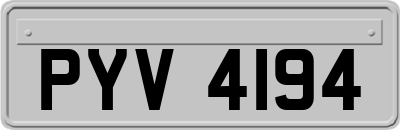 PYV 4194